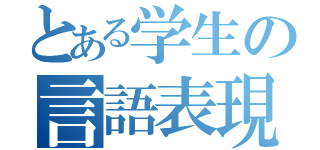 とある学生の
言語表現